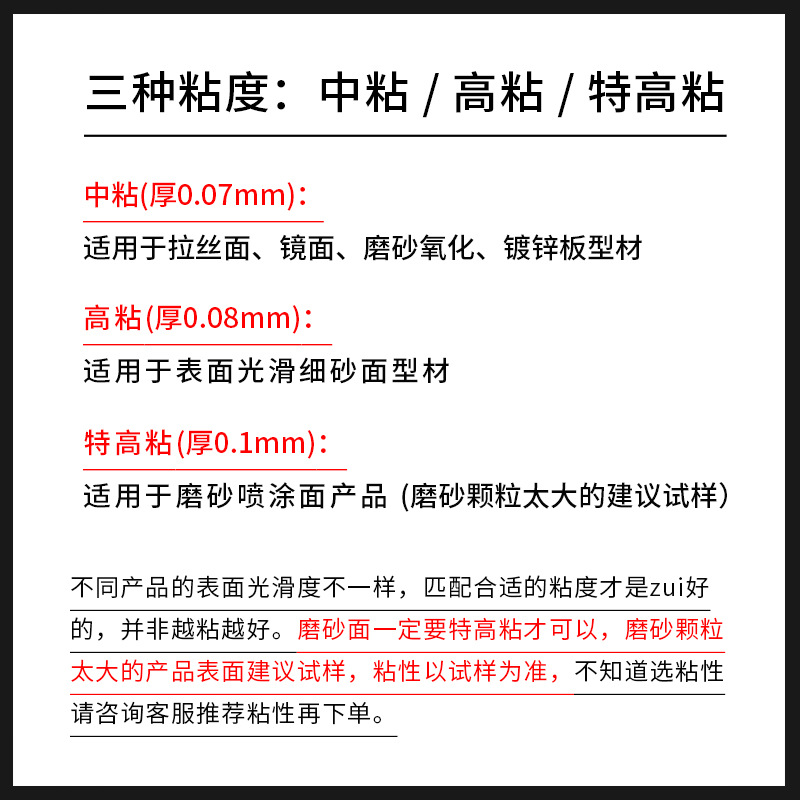 三种粘度：中粘 / 高粘 / 特高粘

中粘(厚0.07mm)：
适用于拉丝面、镜面、磨砂氧化、镀锌板型材

高粘(厚0.08mm)：
适用于表面光滑细砂面型材

特高粘(厚0.1mm)：
适用于磨砂喷涂面产品 (磨砂颗粒太大的建议试样)

不同产品的表面光滑度不一样，匹配合适的粘度才是zui好的，并非越粘越好。磨砂面一定要特高粘才可以，磨砂颗粒太大的产品表面建议试样，粘性以试样为准，不知道选粘性请咨询客服推荐粘性再下单。